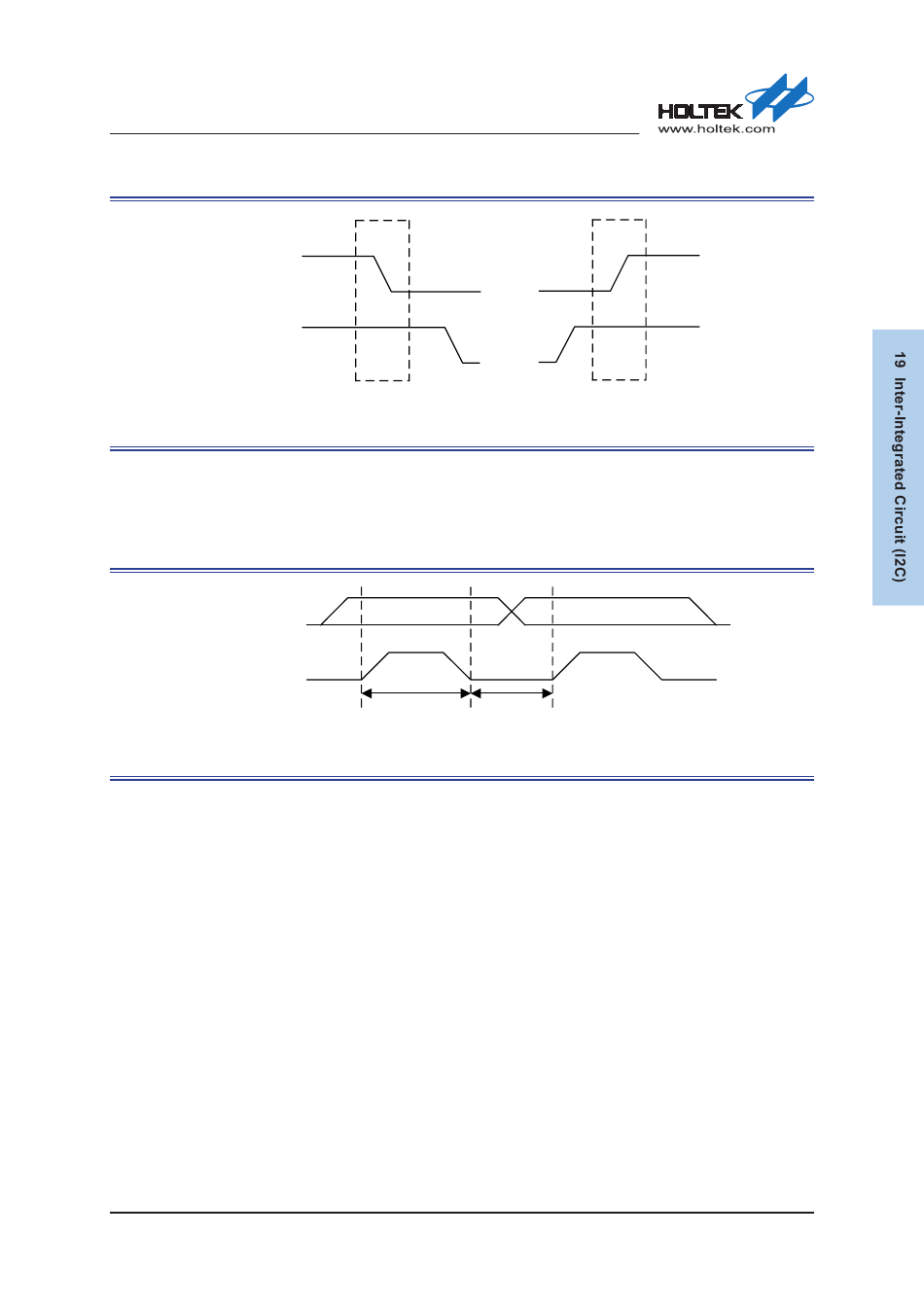 HOLTEK
www.holtek.com

19 Inter-Integrated Circuit (I2C)